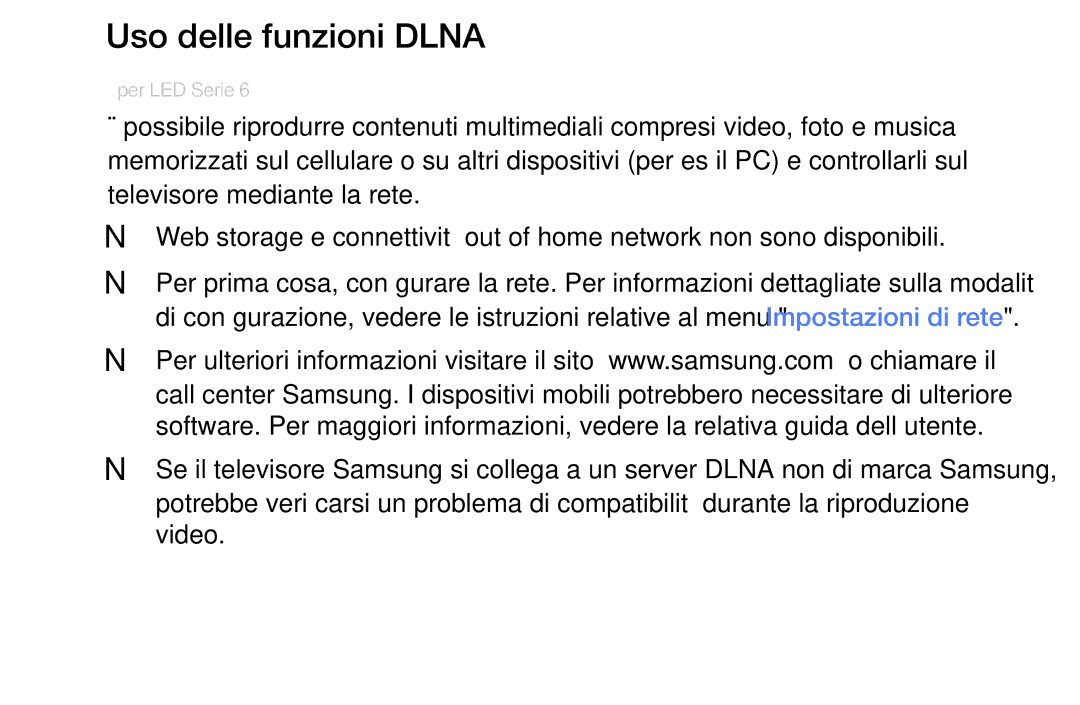 Uso delle funzioni DLNA

per LED Serie 6

¨ possibile riprodurre contenuti multimediali compresi video, foto e musica memorizzati sul cellulare o su altri dispositivi (per es il PC) e controllarli sul televisore mediante la rete.

N Web storage e connettivit out of home network non sono disponibili.

N Per prima cosa, con gurare la rete. Per informazioni dettagliate sulla modalit di con gurazione, vedere le istruzioni relative al menu "Impostazioni di rete".

N Per ulteriori informazioni visitare il sito www.samsung.com o chiamare il call center Samsung. I dispositivi mobili potrebbero necessitare di ulteriore software. Per maggiori informazioni, vedere la relativa guida dell utente.

N Se il televisore Samsung si collega a un server DLNA non di marca Samsung, potrebbe veri carsi un problema di compatibilit durante la riproduzione video.